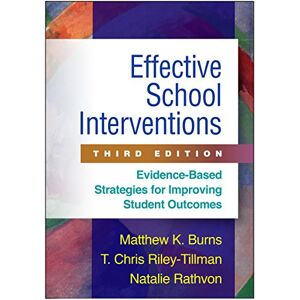 Effective School Interventions

THIRD EDITION

Evidence-Based Strategies for Improving Student Outcomes

Matthew K. Burns
T. Chris Riley-Tillman
Natalie Rathvon